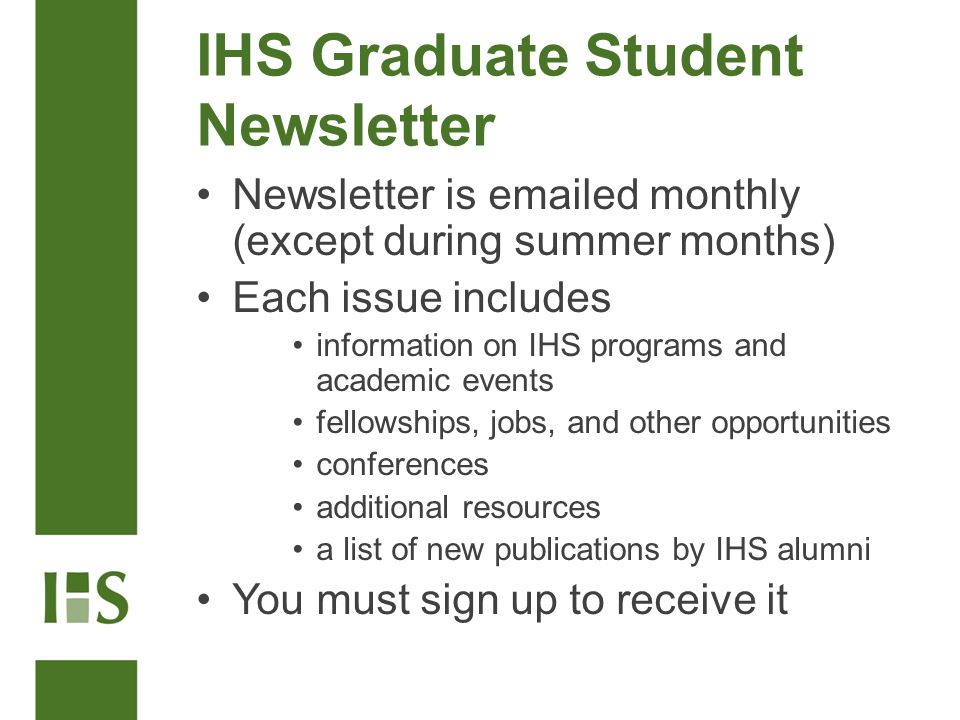 IHS Graduate Student Newsletter

• Newsletter is emailed monthly (except during summer months)
• Each issue includes
  • information on IHS programs and academic events
  • fellowships, jobs, and other opportunities
  • conferences
  • additional resources
  • a list of new publications by IHS alumni
• You must sign up to receive it

IHS